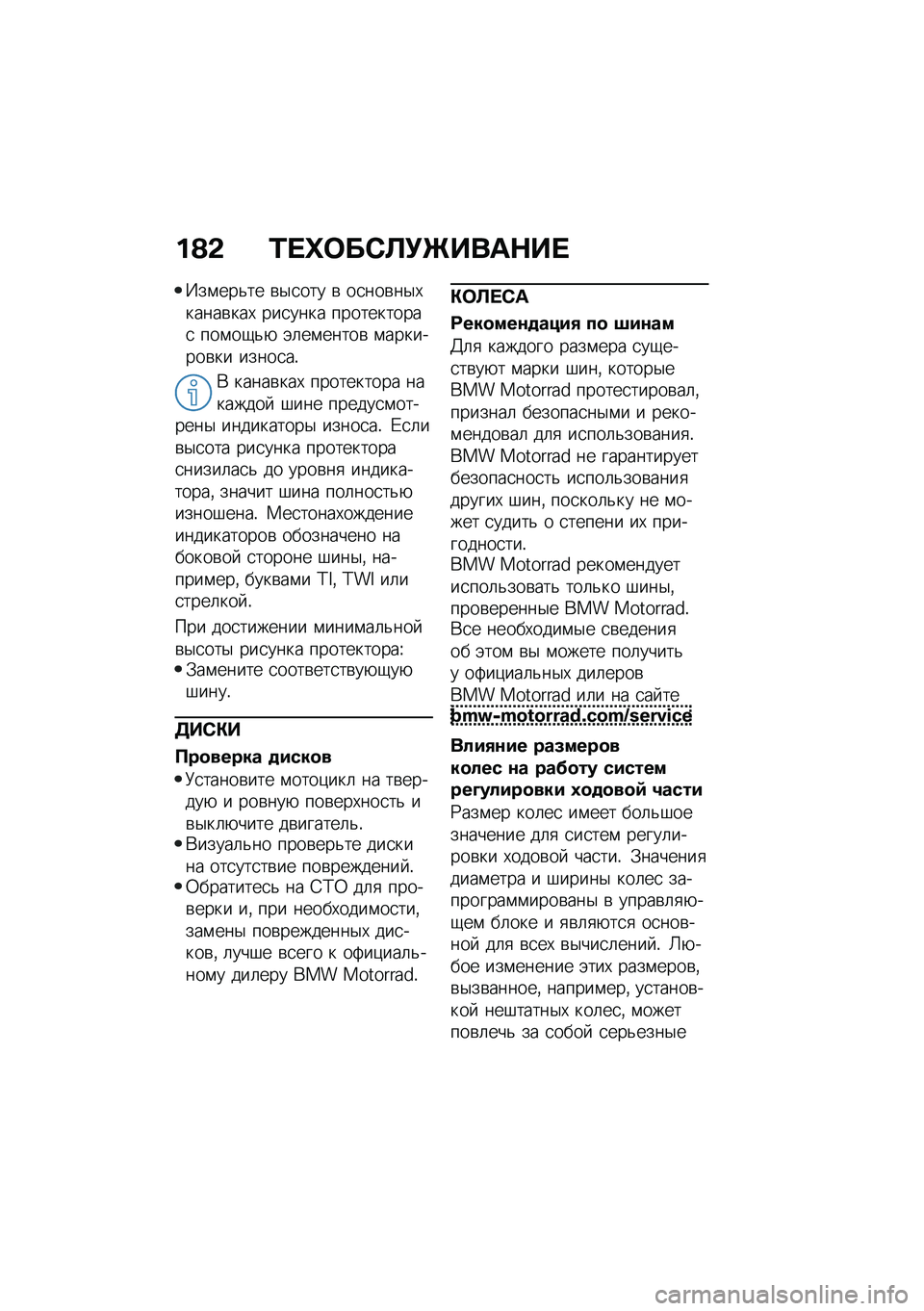 182 ТЕХОБСЛУЖИВАНИЕ

• Измерьте высоту в основных канавках рисунка протектора с помощью элементов маркировки износа.

В канавках протектора на каждой шине предусмотрены индикаторы износа. Если высота рисунка протектора снизилась до уровня индикатора, значит шина полностью изношена. Местонахождение индикаторов обозначено на боковой стороне шины, например, буквами TI, TWI или стрелкой.

При достижении минимальной высоты рисунка протектора:
• Замените соответствующую шину.

ДИСКИ

Проверка дисков
• Установите мотоцикл на твердую и ровную поверхность и выключите двигатель.
• Визуально проверьте диски на отсутствие повреждений.
• Обратитесь на СТО для проверки и, при необходимости, замены поврежденных дисков, лучше всего к официальному дилеру BMW Motorrad.

КОЛЕСА

Рекомендация по шинам
Для каждого размера существуют марки шин, которые BMW Motorrad протестировал, признал безопасными и рекомендовал для использования. BMW Motorrad не гарантирует безопасность использования других шин, поскольку не может судить о степени их пригодности.
BMW Motorrad рекомендует использовать только шины, проверенные BMW Motorrad. Все необходимые сведения об этом вы можете получить у официальных дилеров BMW Motorrad или на сайте bmw-motorrad.com/service

Влияние размеров колес на работу систем регулировки ходовой части
Размер колес имеет большое значение для систем регулировки ходовой части. Значения диаметра и ширины колес запрограммированы в управляющем блоке и являются основной для всех вычислений. Любое изменение этих размеров, вызванное, например, установкой нештатных колес, может повлечь за собой серьезные

carmanualsonline.info